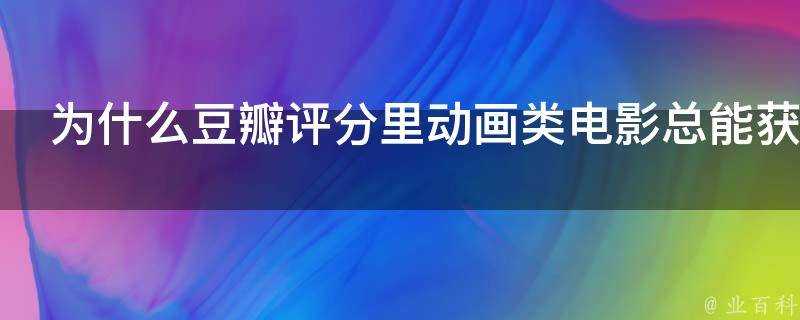 为什么豆瓣评分里动画类电影总能获

@ 业百科